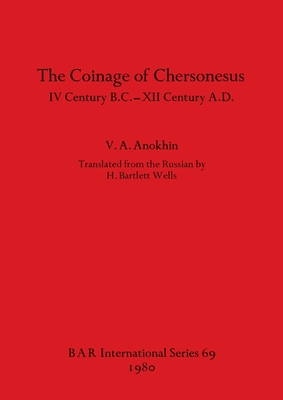 The Coinage of Chersonesus
IV Century B.C. – XII Century A.D.

V. A. Anokhin

Translated from the Russian by
H. Bartlett Wells

BAR International Series 69
1980